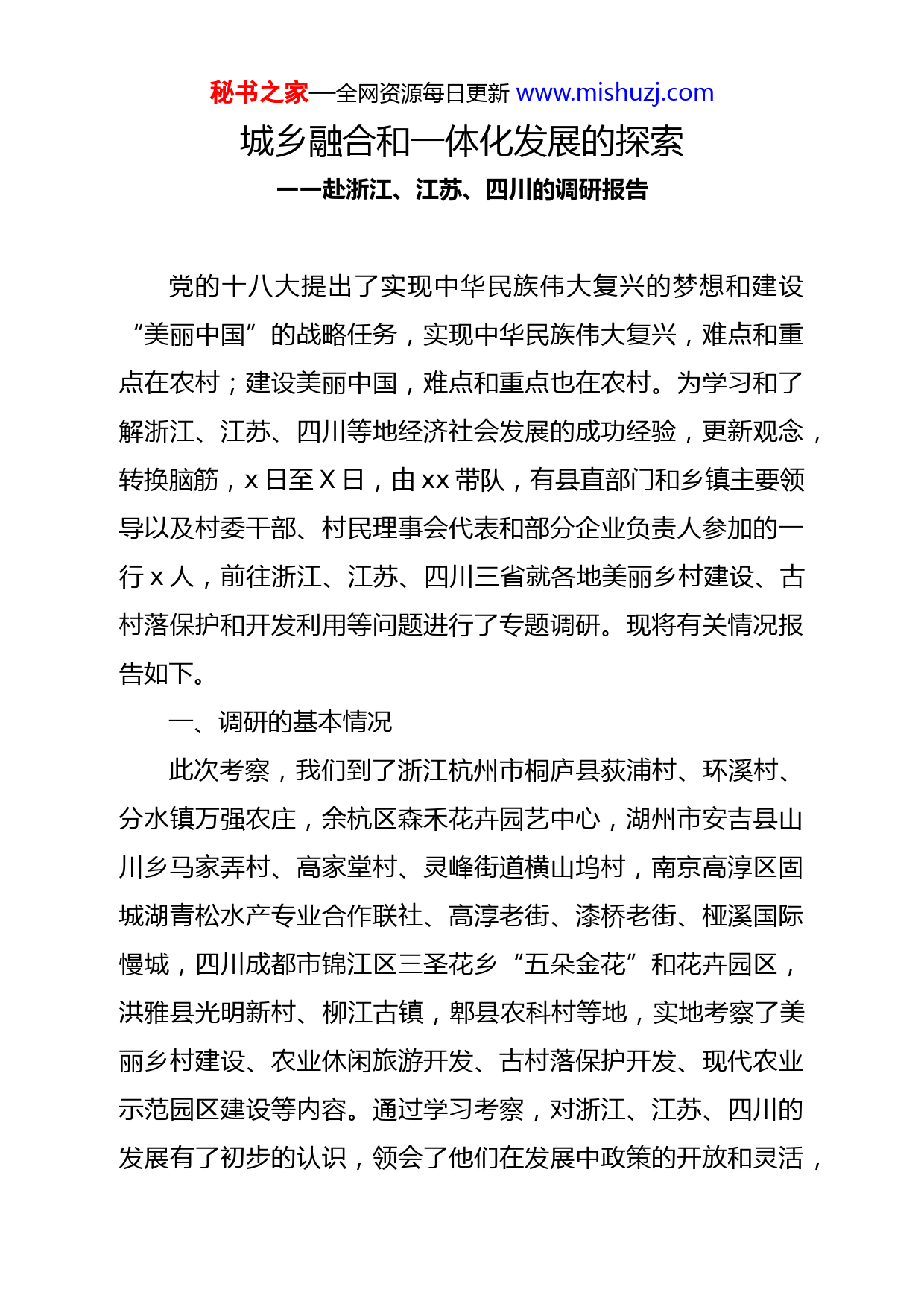 秘书之家—全网资源每日更新 www.mishuzj.com

城乡融合和一体化发展的探索

——赴浙江、江苏、四川的调研报告

党的十八大提出了实现中华民族伟大复兴的梦想和建设“美丽中国”的战略任务，实现中华民族伟大复兴，难点和重点在农村；建设美丽中国，难点和重点也在农村。为学习和了解浙江、江苏、四川等地经济社会发展的成功经验，更新观念，转换脑筋，x 日至 X 日，由 xx 带队，有县直部门和乡镇主要领导以及村委干部、村民理事会代表和部分企业负责人参加的一行 x 人，前往浙江、江苏、四川三省就各地美丽乡村建设、古村落保护和开发利用等问题进行了专题调研。现将有关情况报告如下。

一、调研的基本情况

此次考察，我们到了浙江杭州市桐庐县荻浦村、环溪村、分水镇万强农庄，余杭区森禾花卉园艺中心，湖州市安吉县山川乡马家弄村、高家堂村、灵峰街道横山坞村，南京高淳区固城湖青松水产专业合作联社、高淳老街、漆桥老街、桠溪国际慢城，四川成都市锦江区三圣花乡“五朵金花”和花卉园区，洪雅县光明新村、柳江古镇，郫县农科村等地，实地考察了美丽乡村建设、农业休闲旅游开发、古村落保护开发、现代农业示范园区建设等内容。通过学习考察，对浙江、江苏、四川的发展有了初步的认识，领会了他们在发展中政策的开放和灵活，